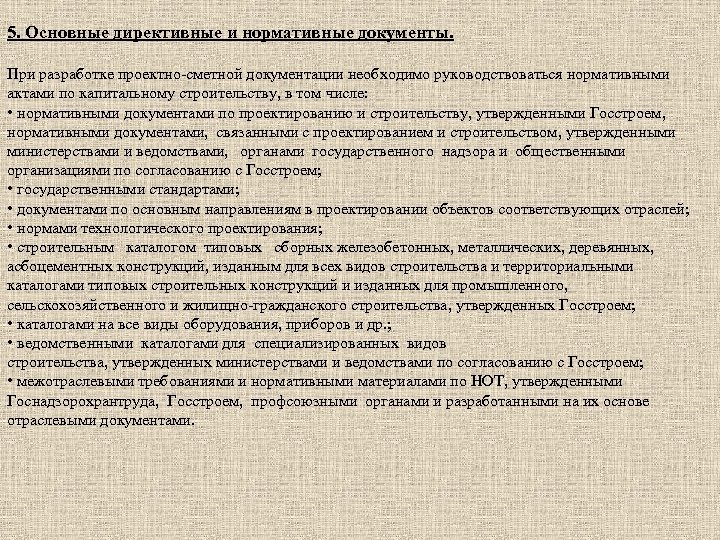 5. Основные директивные и нормативные документы.

При разработке проектно-сметной документации необходимо руководствоваться нормативными актами по капитальному строительству, в том числе:
• нормативными документами по проектированию и строительству, утвержденными Госстроем, нормативными документами, связанными с проектированием и строительством, утвержденными министерствами и ведомствами, органами государственного надзора и общественными организациями по согласованию с Госстроем;
• государственными стандартами;
• документами по основным направлениям в проектировании объектов соответствующих отраслей;
• нормами технологического проектирования;
• строительным каталогом типовых сборных железобетонных, металлических, деревянных, асбоцементных конструкций, изданным для всех видов строительства и территориальными каталогами типовых строительных конструкций и изданных для промышленного, сельскохозяйственного и жилищно-гражданского строительства, утвержденных Госстроем;
• каталогами на все виды оборудования, приборов и др.;
• ведомственными каталогами для специализированных видов строительства, утвержденных министерствами и ведомствами по согласованию с Госстроем;
• межотраслевыми требованиями и нормативными материалами по НОТ, утвержденными Госнадзорохрантруда, Госстроем, профсоюзными органами и разработанными на их основе отраслевыми документами.